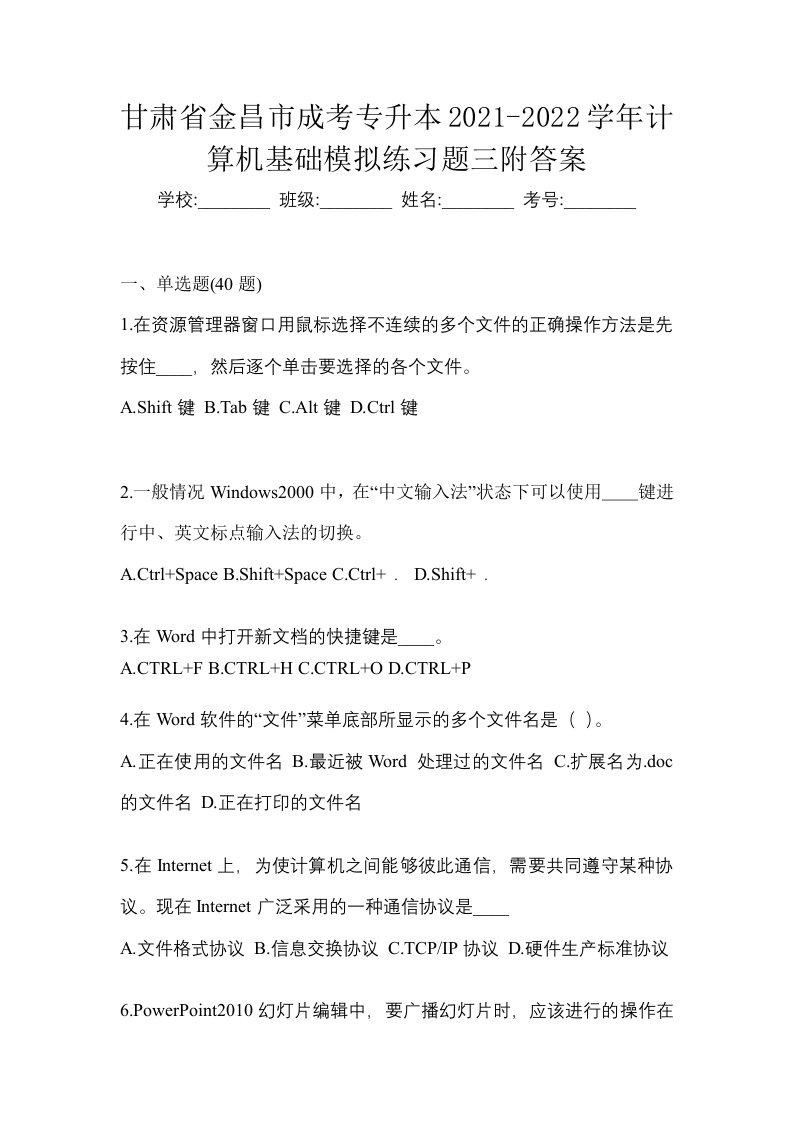 甘肃省金昌市成考专升本2021-2022学年计算机基础模拟练习题三附答案

学校:________ 班级:________ 姓名:________ 考号:________

一、单选题(40 题)

1.在资源管理器窗口用鼠标选择不连续的多个文件的正确操作方法是先按住____，然后逐个单击要选择的各个文件。

A.Shift 键 B.Tab 键 C.Alt 键 D.Ctrl 键

2.一般情况 Windows2000 中，在“中文输入法”状态下可以使用____键进行中、英文标点输入法的切换。

A.Ctrl+Space B.Shift+Space C.Ctrl+． D.Shift+．

3.在 Word 中打开新文档的快捷键是____。

A.CTRL+F B.CTRL+H C.CTRL+O D.CTRL+P

4.在 Word 软件的“文件”菜单底部所显示的多个文件名是（ ）。

A.正在使用的文件名 B.最近被 Word 处理过的文件名 C.扩展名为.doc 的文件名 D.正在打印的文件名

5.在 Internet 上，为使计算机之间能够彼此通信，需要共同遵守某种协议。现在 Internet 广泛采用的一种通信协议是____

A.文件格式协议 B.信息交换协议 C.TCP/IP 协议 D.硬件生产标准协议

6.PowerPoint2010 幻灯片编辑中，要广播幻灯片时，应该进行的操作在